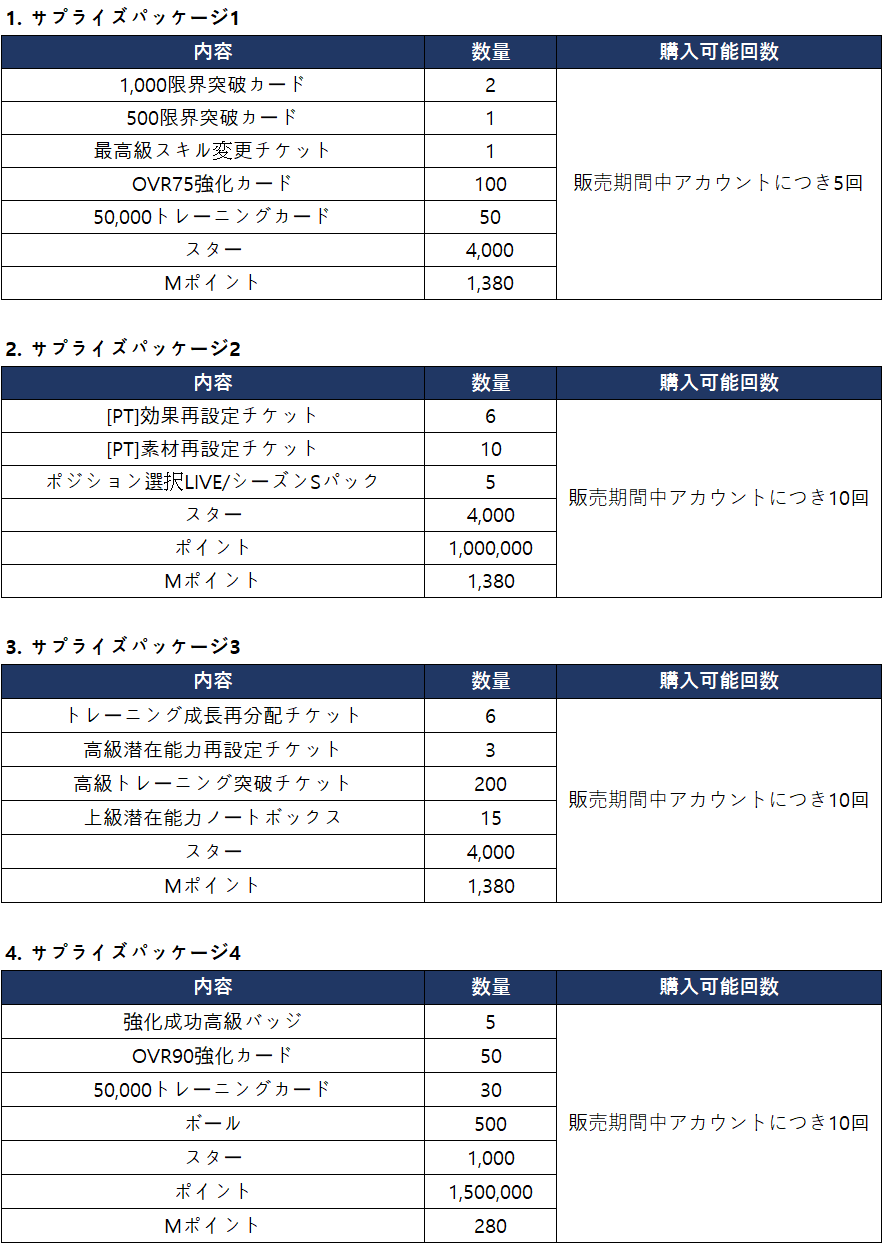 1. サプライズパッケージ1

| 内容 | 数量 | 購入可能回数 |
|---|---|---|
| 1,000限界突破カード | 2 | 販売期間中アカウントにつき5回 |
| 500限界突破カード | 1 | |
| 最高級スキル変更チケット | 1 | |
| OVR75強化カード | 100 | |
| 50,000トレーニングカード | 50 | |
| スター | 4,000 | |
| Mポイント | 1,380 | |

2. サプライズパッケージ2

| 内容 | 数量 | 購入可能回数 |
|---|---|---|
| [PT]効果再設定チケット | 6 | 販売期間中アカウントにつき10回 |
| [PT]素材再設定チケット | 10 | |
| ポジション選択LIVE/シーズンSパック | 5 | |
| スター | 4,000 | |
| ポイント | 1,000,000 | |
| Mポイント | 1,380 | |

3. サプライズパッケージ3

| 内容 | 数量 | 購入可能回数 |
|---|---|---|
| トレーニング成長再分配チケット | 6 | 販売期間中アカウントにつき10回 |
| 高級潜在能力再設定チケット | 3 | |
| 高級トレーニング突破チケット | 200 | |
| 上級潜在能力ノートボックス | 15 | |
| スター | 4,000 | |
| Mポイント | 1,380 | |

4. サプライズパッケージ4

| 内容 | 数量 | 購入可能回数 |
|---|---|---|
| 強化成功高級バッジ | 5 | 販売期間中アカウントにつき10回 |
| OVR90強化カード | 50 | |
| 50,000トレーニングカード | 30 | |
| ボール | 500 | |
| スター | 1,000 | |
| ポイント | 1,500,000 | |
| Mポイント | 280 | |